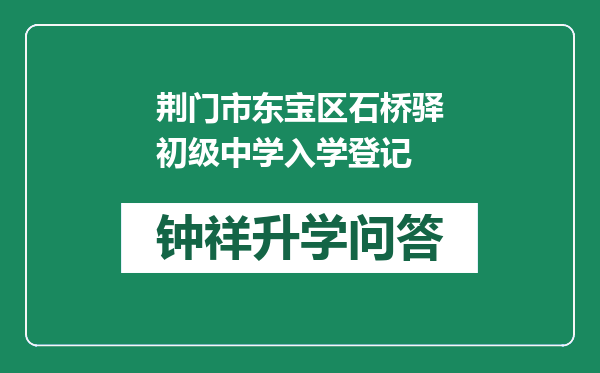 荆门市东宝区石桥驿初级中学入学登记

钟祥升学问答